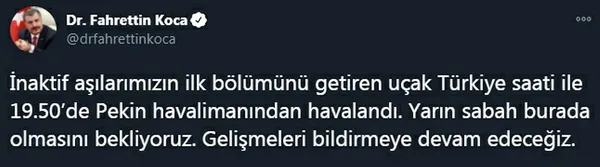 Dr. Fahrettin Koca
@drfahrettinkoca

İnaktif aşılarımızın ilk bölümünü getiren uçak Türkiye saati ile 19.50'de Pekin havalimanından havalandı. Yarın sabah burada olmasını bekliyoruz. Gelişmeleri bildirmeye devam edeceğiz.